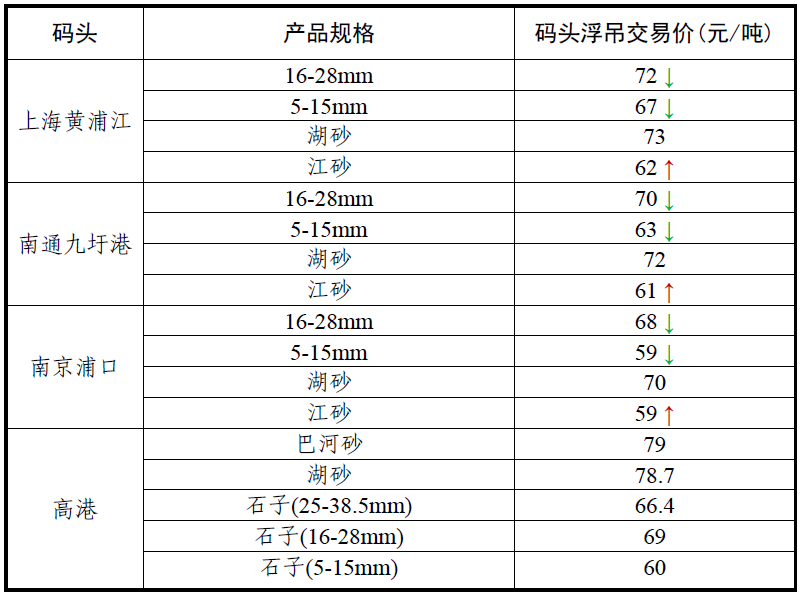 | 码头 | 产品规格 | 码头浮吊交易价(元/吨) |
|---|---|---|
| 上海黄浦江 | 16-28mm | 72 ↓ |
| | 5-15mm | 67 ↓ |
| | 湖砂 | 73 |
| | 江砂 | 62 ↑ |
| 南通九圩港 | 16-28mm | 70 ↓ |
| | 5-15mm | 63 ↓ |
| | 湖砂 | 72 |
| | 江砂 | 61 ↑ |
| 南京浦口 | 16-28mm | 68 ↓ |
| | 5-15mm | 59 ↓ |
| | 湖砂 | 70 |
| | 江砂 | 59 ↑ |
| 高港 | 巴河砂 | 79 |
| | 湖砂 | 78.7 |
| | 石子(25-38.5mm) | 66.4 |
| | 石子(16-28mm) | 69 |
| | 石子(5-15mm) | 60 |